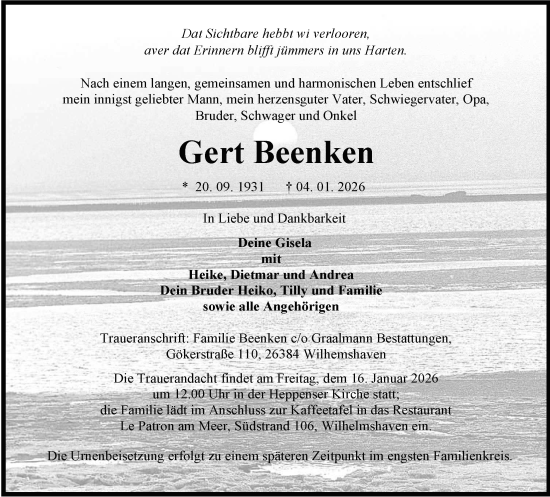 Dat Sichtbare hebbt wi verlooren,
aver dat Erinnern blifft jümmers in uns Harten.

Nach einem langen, gemeinsamen und harmonischen Leben entschlief mein innigst geliebter Mann, mein herzensguter Vater, Schwiegervater, Opa, Bruder, Schwager und Onkel

Gert Beenken

* 20. 09. 1931 † 04. 01. 2026

In Liebe und Dankbarkeit

Deine Gisela
mit
Heike, Dietmar und Andrea
Dein Bruder Heiko, Tilly und Familie
sowie alle Angehörigen

Traueranschrift: Familie Beenken c/o Graalmann Bestattungen, Gökerstraße 110, 26384 Wilhemshaven

Die Trauerandacht findet am Freitag, dem 16. Januar 2026 um 12.00 Uhr in der Heppenser Kirche statt; die Familie lädt im Anschluss zur Kaffeetafel in das Restaurant Le Patron am Meer, Südstrand 106, Wilhelmshaven ein.

Die Urnenbeisetzung erfolgt zu einem späteren Zeitpunkt im engsten Familienkreis.